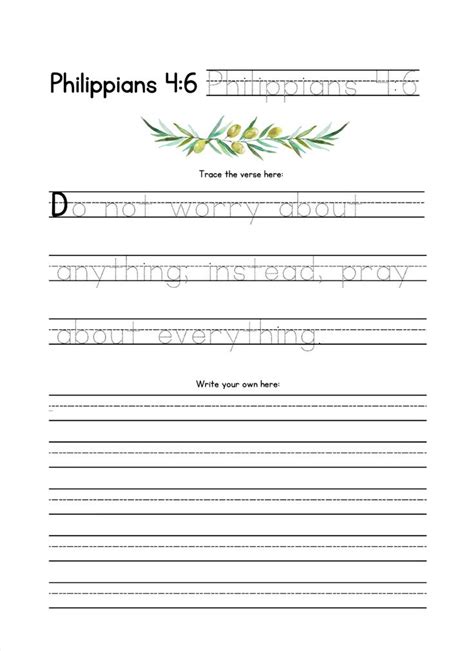 Philippians 4:6 Philippians 4:6

Trace the verse here:

Do not worry about

anything; instead, pray

about everything.

Write your own here: